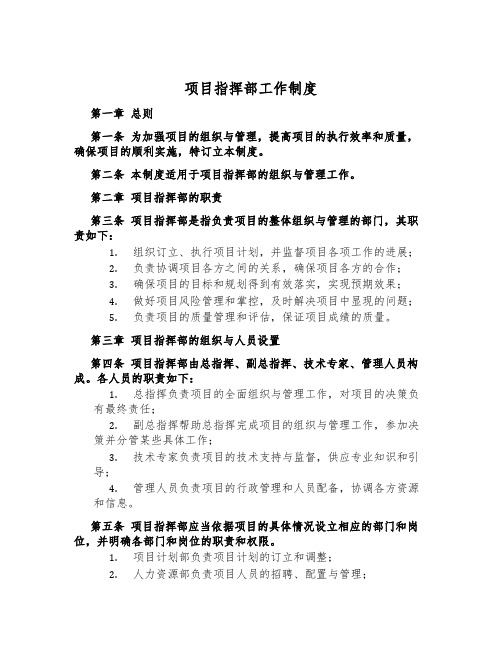 项目指挥部工作制度

第一章 总则

第一条 为加强项目的组织与管理，提高项目的执行效率和质量，确保项目的顺利实施，特订立本制度。

第二条 本制度适用于项目指挥部的组织与管理工作。

第二章 项目指挥部的职责

第三条 项目指挥部是指负责项目的整体组织与管理的部门，其职责如下：

1. 组织订立、执行项目计划，并监督项目各项工作的进展；
2. 负责协调项目各方之间的关系，确保项目各方的合作；
3. 确保项目的目标和规划得到有效落实，实现预期效果；
4. 做好项目风险管理和掌控，及时解决项目中显现的问题；
5. 负责项目的质量管理和评估，保证项目成绩的质量。

第三章 项目指挥部的组织与人员设置

第四条 项目指挥部由总指挥、副总指挥、技术专家、管理人员构成。各人员的职责如下：

1. 总指挥负责项目的全面组织与管理工作，对项目的决策负有最终责任；

2. 副总指挥帮助总指挥完成项目的组织与管理工作，参加决策并分管某些具体工作；

3. 技术专家负责项目的技术支持与监督，供应专业知识和引导；

4. 管理人员负责项目的行政管理和人员配备，协调各方资源和信息。

第五条 项目指挥部应当依据项目的具体情况设立相应的部门和岗位，并明确各部门和岗位的职责和权限。

1. 项目计划部负责项目计划的订立和调整；
2. 人力资源部负责项目人员的招聘、配置与管理；